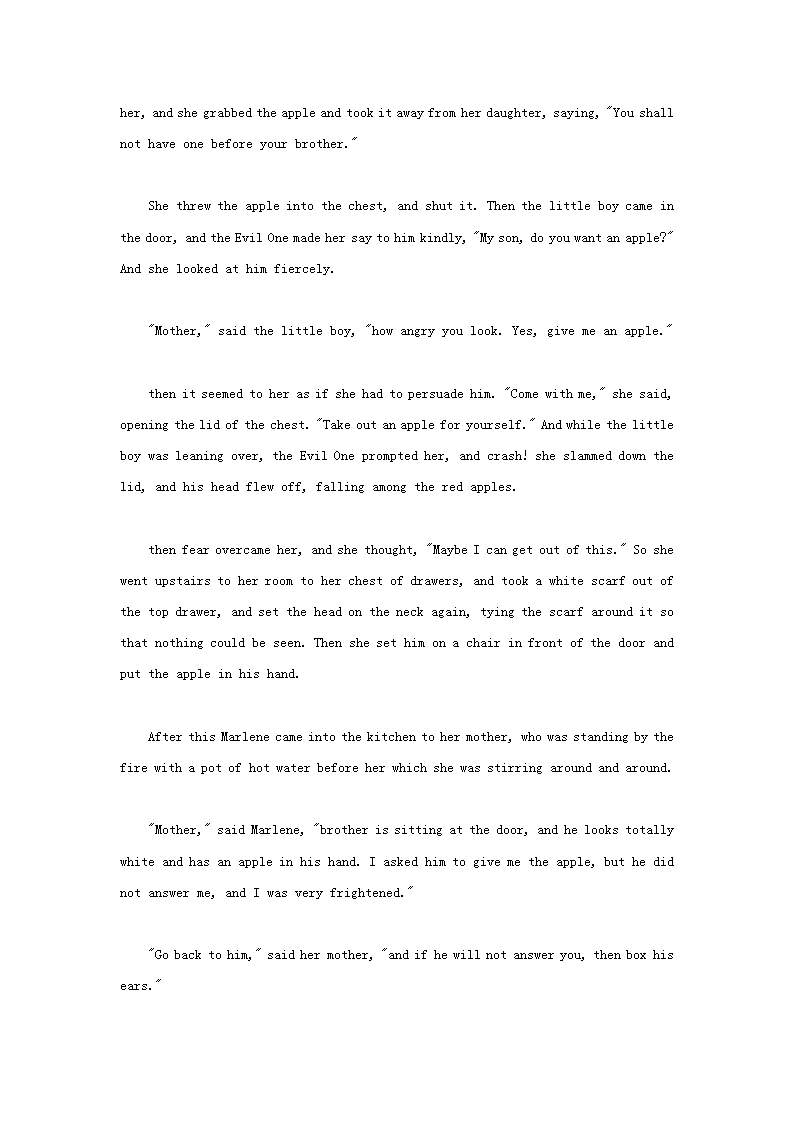 her, and she grabbed the apple and took it away from her daughter, saying, "You shall not have one before your brother."

She threw the apple into the chest, and shut it. Then the little boy came in the door, and the Evil One made her say to him kindly, "My son, do you want an apple?" And she looked at him fiercely.

"Mother," said the little boy, "how angry you look. Yes, give me an apple."

then it seemed to her as if she had to persuade him. "Come with me," she said, opening the lid of the chest. "Take out an apple for yourself." And while the little boy was leaning over, the Evil One prompted her, and crash! she slammed down the lid, and his head flew off, falling among the red apples.

then fear overcame her, and she thought, "Maybe I can get out of this." So she went upstairs to her room to her chest of drawers, and took a white scarf out of the top drawer, and set the head on the neck again, tying the scarf around it so that nothing could be seen. Then she set him on a chair in front of the door and put the apple in his hand.

After this Marlene came into the kitchen to her mother, who was standing by the fire with a pot of hot water before her which she was stirring around and around.

"Mother," said Marlene, "brother is sitting at the door, and he looks totally white and has an apple in his hand. I asked him to give me the apple, but he did not answer me, and I was very frightened."

"Go back to him," said her mother, "and if he will not answer you, then box his ears."